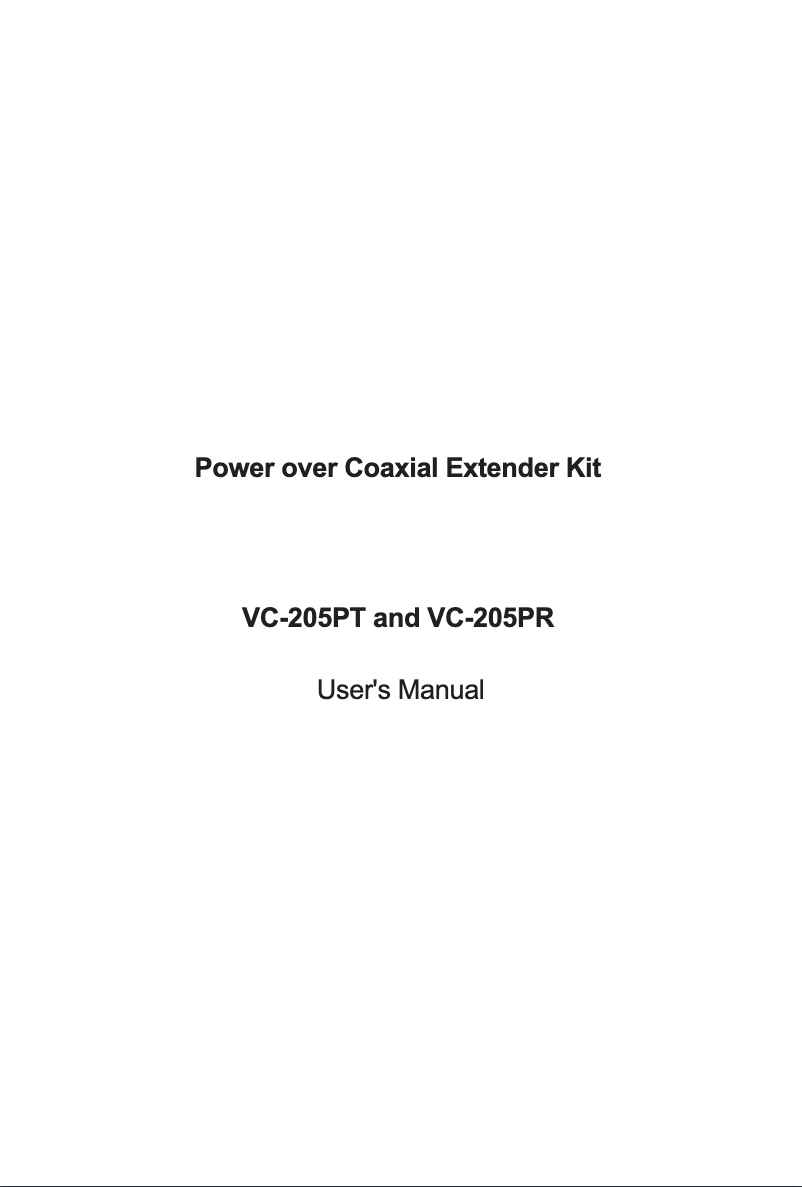 Power over Coaxial Extender Kit

VC-205PT and VC-205PR

User's Manual